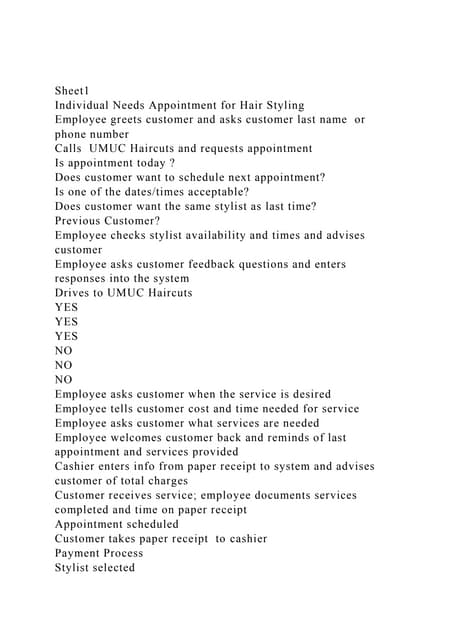 Sheet1
Individual Needs Appointment for Hair Styling
Employee greets customer and asks customer last name or phone number
Calls UMUC Haircuts and requests appointment
Is appointment today ?
Does customer want to schedule next appointment?
Is one of the dates/times acceptable?
Does customer want the same stylist as last time?
Previous Customer?
Employee checks stylist availability and times and advises customer
Employee asks customer feedback questions and enters responses into the system
Drives to UMUC Haircuts
YES
YES
YES
NO
NO
NO
Employee asks customer when the service is desired
Employee tells customer cost and time needed for service
Employee asks customer what services are needed
Employee welcomes customer back and reminds of last appointment and services provided
Cashier enters info from paper receipt to system and advises customer of total charges
Customer receives service; employee documents services completed and time on paper receipt
Appointment scheduled
Customer takes paper receipt to cashier
Payment Process
Stylist selected